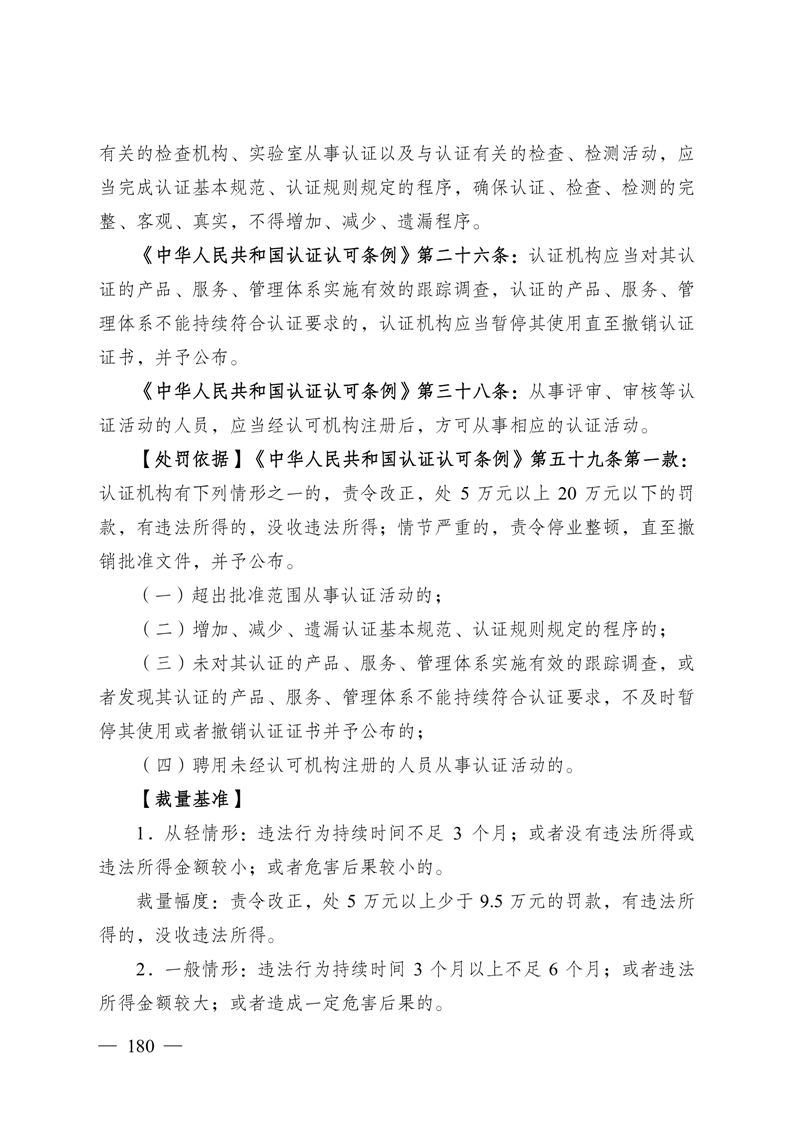 有关的检查机构、实验室从事认证以及与认证有关的检查、检测活动，应当完成认证基本规范、认证规则规定的程序，确保认证、检查、检测的完整、客观、真实，不得增加、减少、遗漏程序。

《中华人民共和国认证认可条例》第二十六条：认证机构应当对其认证的产品、服务、管理体系实施有效的跟踪调查，认证的产品、服务、管理体系不能持续符合认证要求的，认证机构应当暂停其使用直至撤销认证证书，并予公布。

《中华人民共和国认证认可条例》第三十八条：从事评审、审核等认证活动的人员，应当经认可机构注册后，方可从事相应的认证活动。

【处罚依据】《中华人民共和国认证认可条例》第五十九条第一款：认证机构有下列情形之一的，责令改正，处 5 万元以上 20 万元以下的罚款，有违法所得的，没收违法所得；情节严重的，责令停业整顿，直至撤销批准文件，并予公布。

（一）超出批准范围从事认证活动的；

（二）增加、减少、遗漏认证基本规范、认证规则规定的程序的；

（三）未对其认证的产品、服务、管理体系实施有效的跟踪调查，或者发现其认证的产品、服务、管理体系不能持续符合认证要求，不及时暂停其使用或者撤销认证证书并予公布的；

（四）聘用未经认可机构注册的人员从事认证活动的。

【裁量基准】

1．从轻情形：违法行为持续时间不足 3 个月；或者没有违法所得或违法所得金额较小；或者危害后果较小的。

裁量幅度：责令改正，处 5 万元以上少于 9.5 万元的罚款，有违法所得的，没收违法所得。

2．一般情形：违法行为持续时间 3 个月以上不足 6 个月；或者违法所得金额较大；或者造成一定危害后果的。

— 180 —